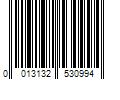 0 013132 530994